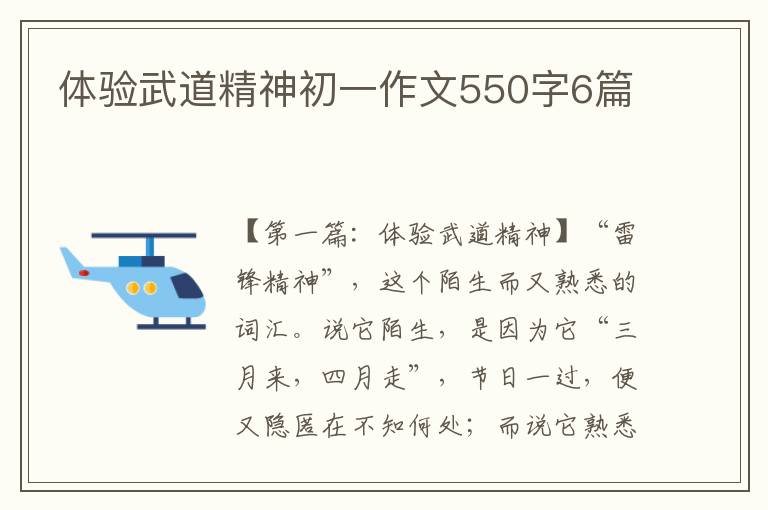 体验武道精神初一作文550字6篇

【第一篇：体验武道精神】“雷锋精神”，这个陌生而又熟悉的词汇。说它陌生，是因为它“三月来，四月走”，节日一过，便又隐匿在不知何处；而说它熟悉